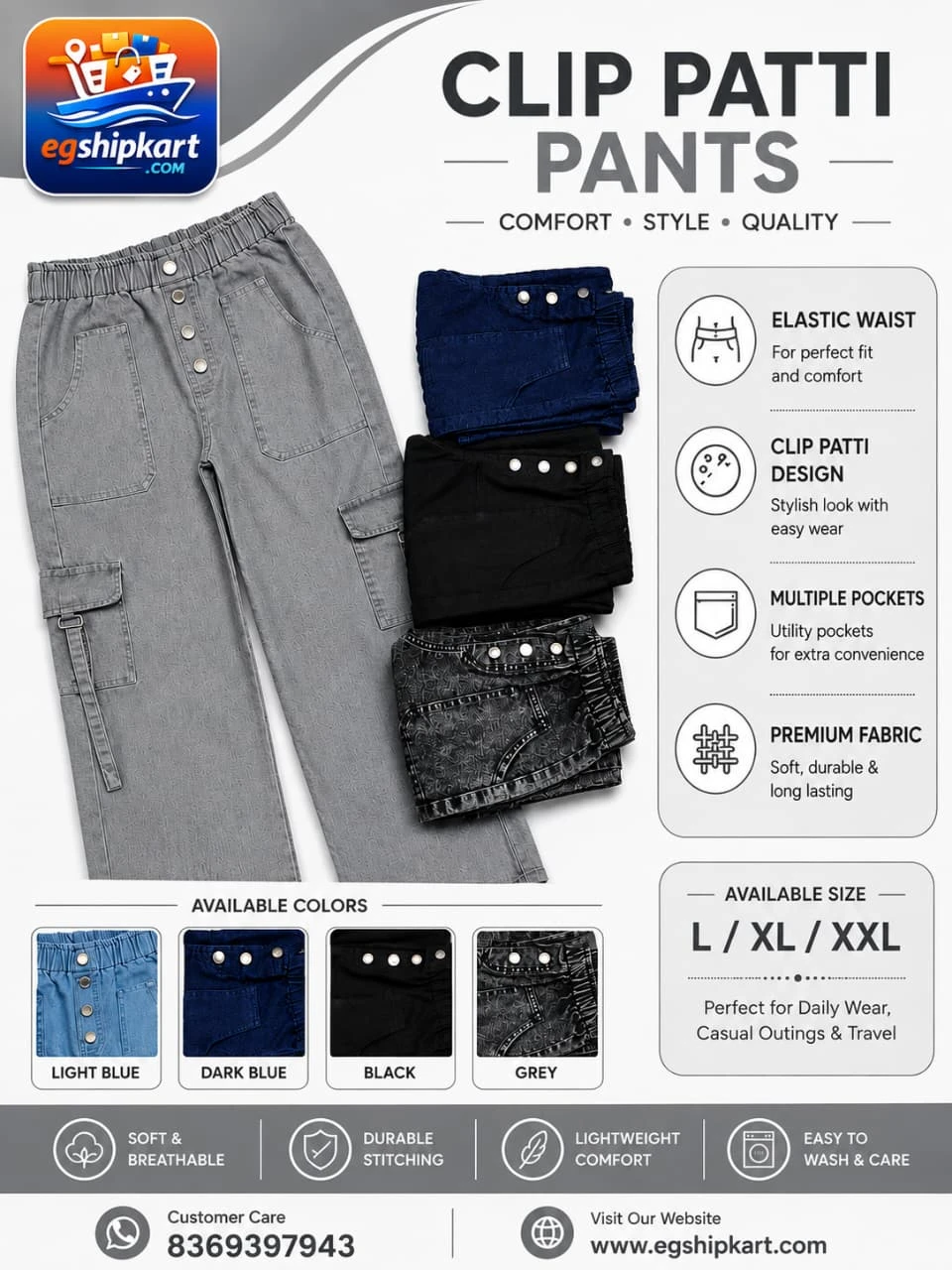 egshipkart
.COM

CLIP PATTI
PANTS

COMFORT • STYLE • QUALITY

ELASTIC WAIST
For perfect fit and comfort

CLIP PATTI DESIGN
Stylish look with easy wear

MULTIPLE POCKETS
Utility pockets for extra convenience

PREMIUM FABRIC
Soft, durable & long lasting

AVAILABLE COLORS

LIGHT BLUE
DARK BLUE
BLACK
GREY

AVAILABLE SIZE
L / XL / XXL

Perfect for Daily Wear, Casual Outings & Travel

SOFT & BREATHABLE
DURABLE STITCHING
LIGHTWEIGHT COMFORT
EASY TO WASH & CARE

Customer Care
8369397943

Visit Our Website
www.egshipkart.com